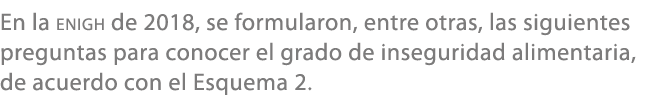 En la ENIGH de 2018, se formularon, entre otras, las siguientes preguntas para conocer el grado de inseguridad alimentaria, de acuerdo con el Esquema 2.